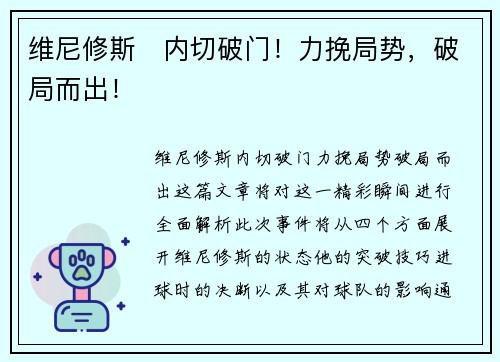 维尼修斯　内切破门！力挽局势，破局而出！

维尼修斯内切破门力挽局势破局而出这篇文章将对这一精彩瞬间进行全面解析此次事件将从四个方面展开维尼修斯的状态他的突破技巧进球时的决断以及其对球队的影响通